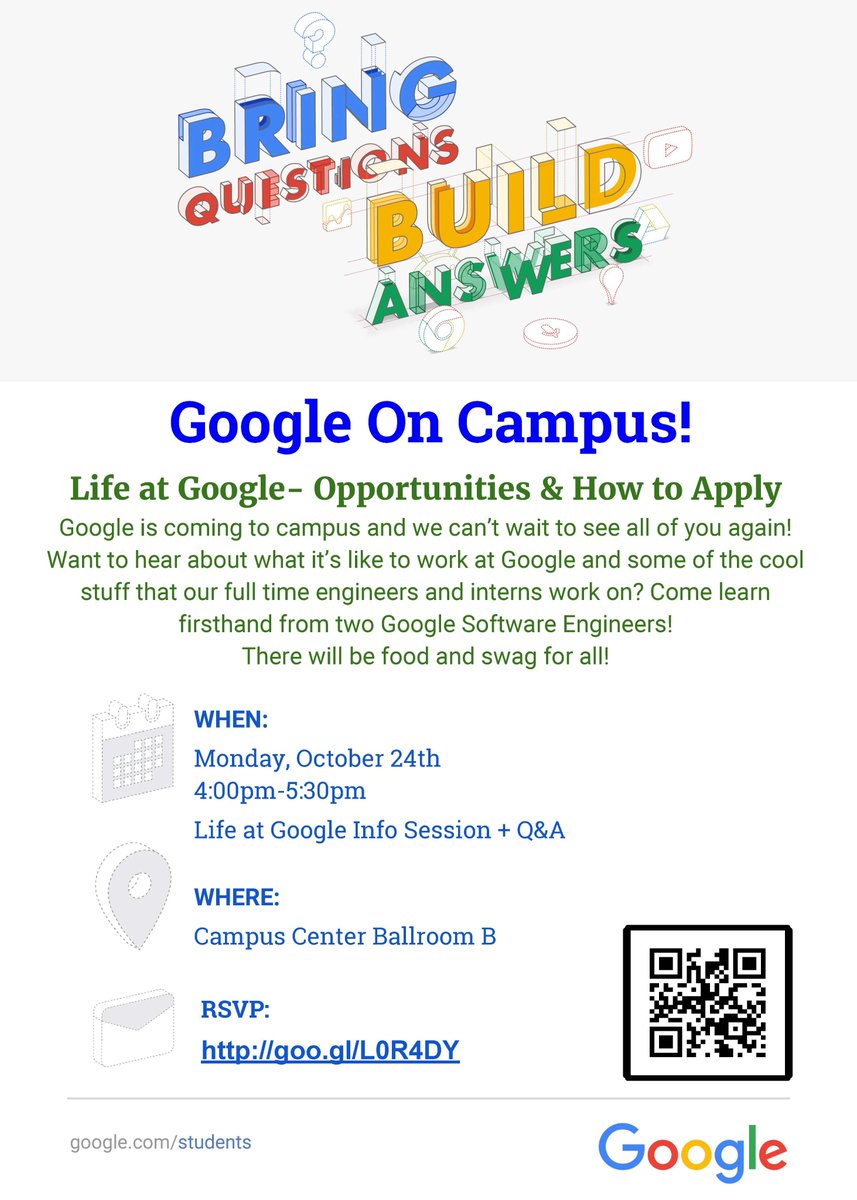 BRING QUESTIONS BUILD ANSWERS

Google On Campus!

Life at Google- Opportunities & How to Apply

Google is coming to campus and we can't wait to see all of you again! Want to hear about what it's like to work at Google and some of the cool stuff that our full time engineers and interns work on? Come learn firsthand from two Google Software Engineers! There will be food and swag for all!

WHEN:
Monday, October 24th
4:00pm-5:30pm
Life at Google Info Session + Q&A

WHERE:
Campus Center Ballroom B

RSVP:
http://goo.gl/L0R4DY

google.com/students

Google